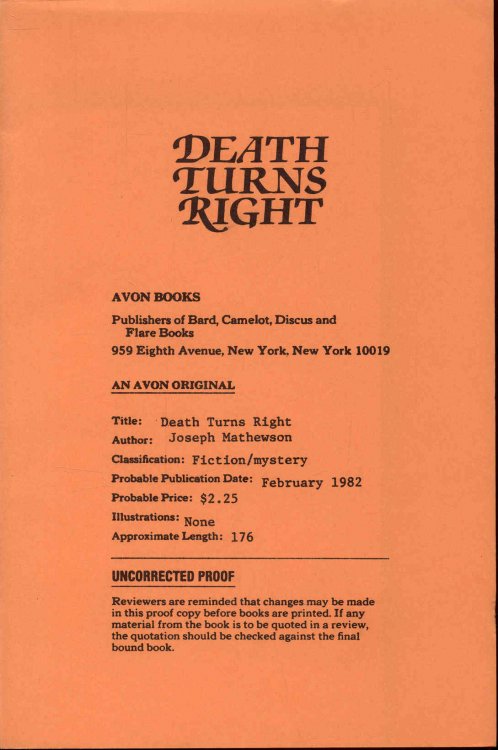 DEATH TURNS RIGHT

AVON BOOKS

Publishers of Bard, Camelot, Discus and Flare Books

959 Eighth Avenue, New York, New York 10019

AN AVON ORIGINAL

Title: Death Turns Right
Author: Joseph Mathewson
Classification: Fiction/mystery
Probable Publication Date: February 1982
Probable Price: $2.25
Illustrations: None
Approximate Length: 176

UNCORRECTED PROOF

Reviewers are reminded that changes may be made in this proof copy before books are printed. If any material from the book is to be quoted in a review, the quotation should be checked against the final bound book.